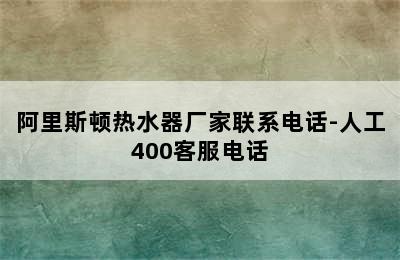 阿里斯顿热水器厂家联系电话-人工400客服电话